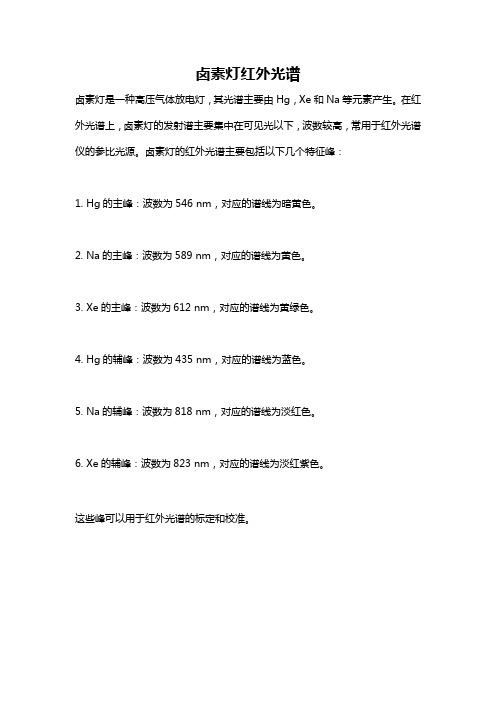 卤素灯红外光谱

卤素灯是一种高压气体放电灯，其光谱主要由 Hg，Xe 和 Na 等元素产生。在红外光谱上，卤素灯的发射谱主要集中在可见光以下，波数较高，常用于红外光谱仪的参比光源。卤素灯的红外光谱主要包括以下几个特征峰：

1. Hg 的主峰：波数为 546 nm，对应的谱线为暗黄色。

2. Na 的主峰：波数为 589 nm，对应的谱线为黄色。

3. Xe 的主峰：波数为 612 nm，对应的谱线为黄绿色。

4. Hg 的辅峰：波数为 435 nm，对应的谱线为蓝色。

5. Na 的辅峰：波数为 818 nm，对应的谱线为淡红色。

6. Xe 的辅峰：波数为 823 nm，对应的谱线为淡红紫色。

这些峰可以用于红外光谱的标定和校准。